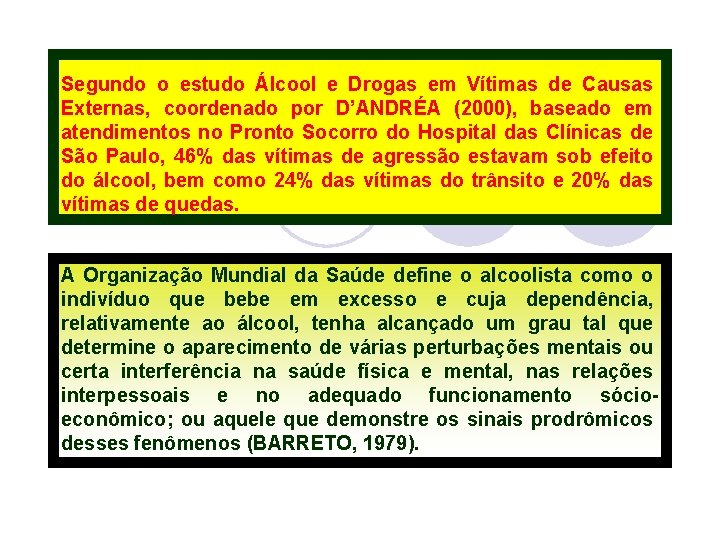 Segundo o estudo Álcool e Drogas em Vítimas de Causas Externas, coordenado por D'ANDRÉA (2000), baseado em atendimentos no Pronto Socorro do Hospital das Clínicas de São Paulo, 46% das vítimas de agressão estavam sob efeito do álcool, bem como 24% das vítimas do trânsito e 20% das vítimas de quedas.

A Organização Mundial da Saúde define o alcoolista como o indivíduo que bebe em excesso e cuja dependência, relativamente ao álcool, tenha alcançado um grau tal que determine o aparecimento de várias perturbações mentais ou certa interferência na saúde física e mental, nas relações interpessoais e no adequado funcionamento sócio-econômico; ou aquele que demonstre os sinais prodrômicos desses fenômenos (BARRETO, 1979).